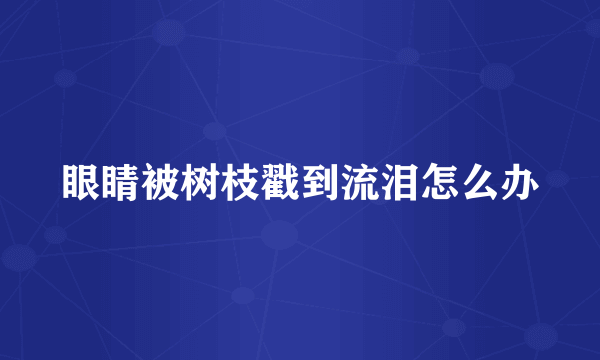 眼睛被树枝戳到流泪怎么办